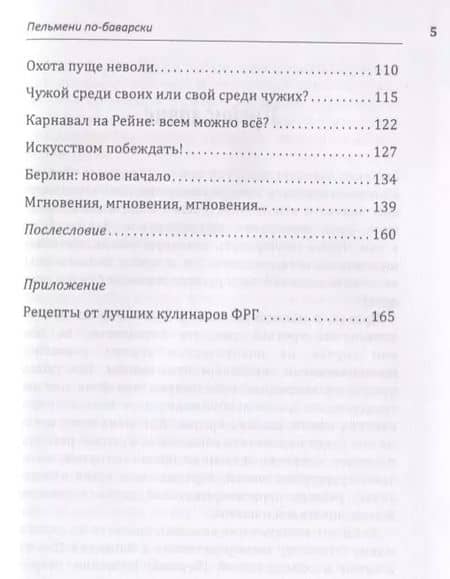 Пельмени по-баварски

5

Охота пуще неволи 110

Чужой среди своих или свой среди чужих? 115

Карнавал на Рейне: всем можно всё? 122

Искусством побеждать! 127

Берлин: новое начало 134

Мгновения, мгновения, мгновения... 139

Послесловие 160

Приложение

Рецепты от лучших кулинаров ФРГ 165